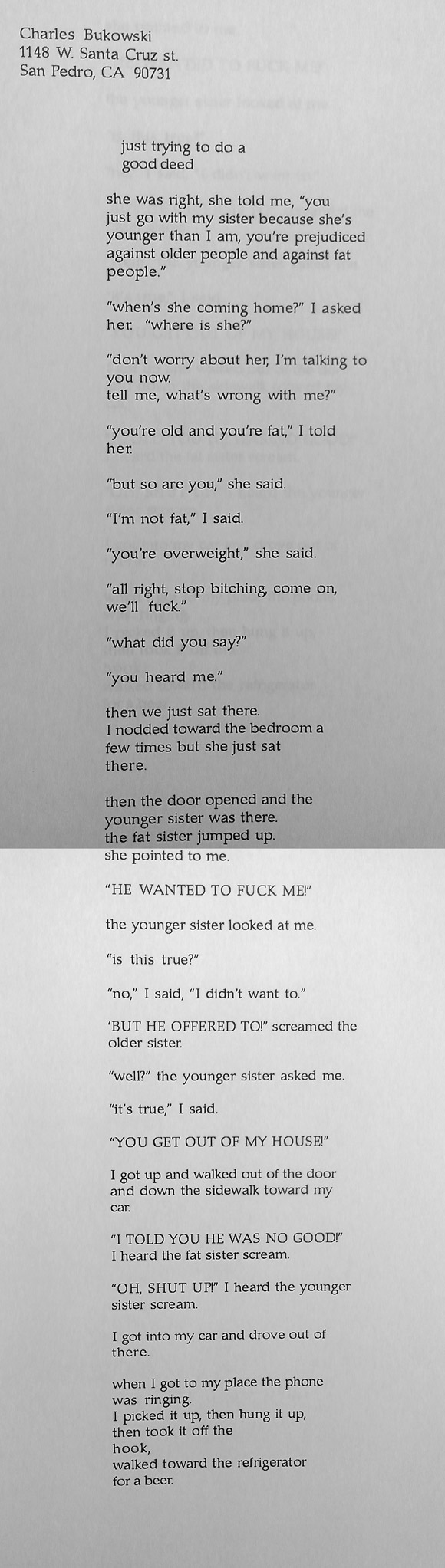 Charles Bukowski
1148 W. Santa Cruz st.
San Pedro, CA 90731

just trying to do a
good deed

she was right, she told me, "you just go with my sister because she's younger than I am, you're prejudiced against older people and against fat people."

"when's she coming home?" I asked her. "where is she?"

"don't worry about her, I'm talking to you now.
tell me, what's wrong with me?"

"you're old and you're fat," I told her.

"but so are you," she said.

"I'm not fat," I said.

"you're overweight," she said.

"all right, stop bitching, come on, we'll fuck."

"what did you say?"

"you heard me."

then we just sat there.
I nodded toward the bedroom a few times but she just sat there.

then the door opened and the younger sister was there.
the fat sister jumped up.
she pointed to me.

"HE WANTED TO FUCK ME!"

the younger sister looked at me.

"is this true?"

"no," I said, "I didn't want to."

'BUT HE OFFERED TO!" screamed the older sister.

"well?" the younger sister asked me.

"it's true," I said.

"YOU GET OUT OF MY HOUSE!"

I got up and walked out of the door and down the sidewalk toward my car.

"I TOLD YOU HE WAS NO GOOD!"
I heard the fat sister scream.

"OH, SHUT UP!" I heard the younger sister scream.

I got into my car and drove out of there.

when I got to my place the phone was ringing.
I picked it up, then hung it up,
then took it off the
hook,
walked toward the refrigerator
for a beer.